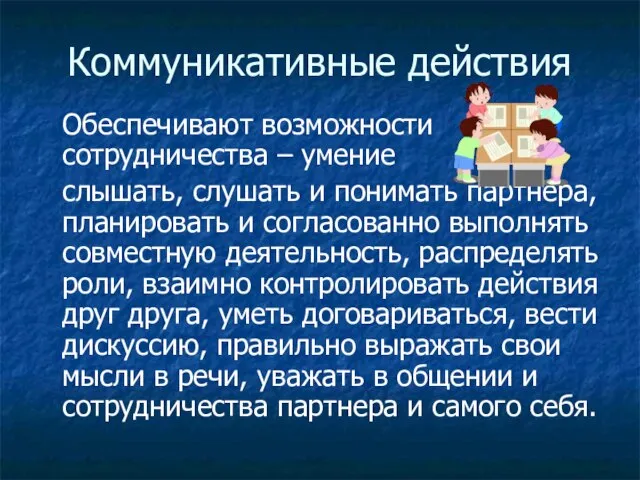 Коммуникативные действия

Обеспечивают возможности сотрудничества – умение слышать, слушать и понимать партнера, планировать и согласованно выполнять совместную деятельность, распределять роли, взаимно контролировать действия друг друга, уметь договариваться, вести дискуссию, правильно выражать свои мысли в речи, уважать в общении и сотрудничества партнера и самого себя.